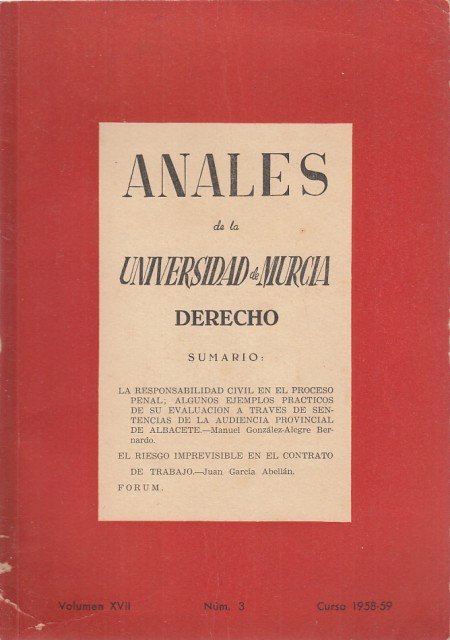 ANALES

de la

UNIVERSIDAD de MURCIA

DERECHO

SUMARIO:

LA RESPONSABILIDAD CIVIL EN EL PROCESO PENAL; ALGUNOS EJEMPLOS PRACTICOS DE SU EVALUACION A TRAVES DE SENTENCIAS DE LA AUDIENCIA PROVINCIAL DE ALBACETE.—Manuel González-Alegre Bernardo.

EL RIESGO IMPREVISIBLE EN EL CONTRATO DE TRABAJO.—Juan García Abellán.

FORUM.

Volumen XVII Núm. 3 Curso 1958-59